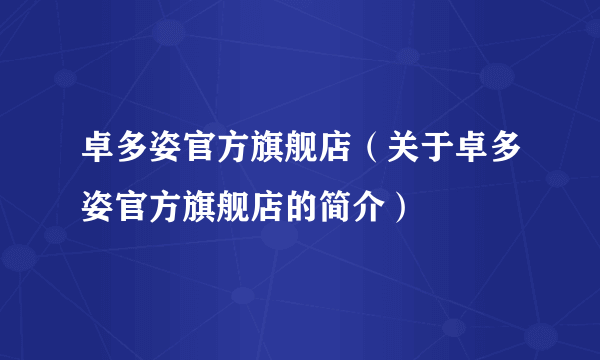 卓多姿官方旗舰店（关于卓多姿官方旗舰店的简介）